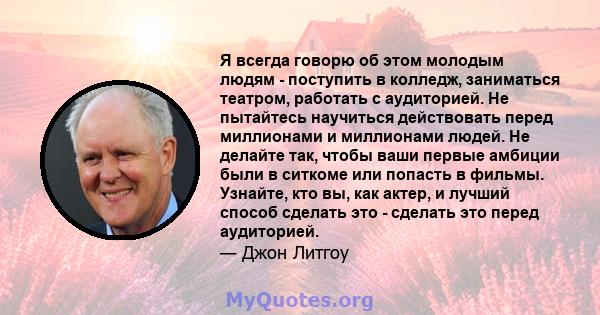 Я всегда говорю об этом молодым людям - поступить в колледж, заниматься театром, работать с аудиторией. Не пытайтесь научиться действовать перед миллионами и миллионами людей. Не делайте так, чтобы ваши первые амбиции были в ситкоме или попасть в фильмы. Узнайте, кто вы, как актер, и лучший способ сделать это - сделать это перед аудиторией.
— Джон Литгоу

MyQuotes.org